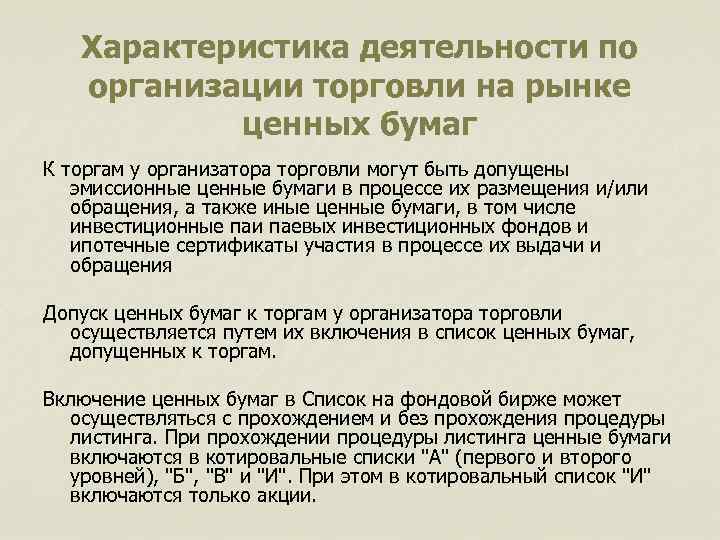 Характеристика деятельности по организации торговли на рынке ценных бумаг

К торгам у организатора торговли могут быть допущены эмиссионные ценные бумаги в процессе их размещения и/или обращения, а также иные ценные бумаги, в том числе инвестиционные паи паевых инвестиционных фондов и ипотечные сертификаты участия в процессе их выдачи и обращения

Допуск ценных бумаг к торгам у организатора торговли осуществляется путем их включения в список ценных бумаг, допущенных к торгам.

Включение ценных бумаг в Список на фондовой бирже может осуществляться с прохождением и без прохождения процедуры листинга. При прохождении процедуры листинга ценные бумаги включаются в котировальные списки "А" (первого и второго уровней), "Б", "В" и "И". При этом в котировальный список "И" включаются только акции.